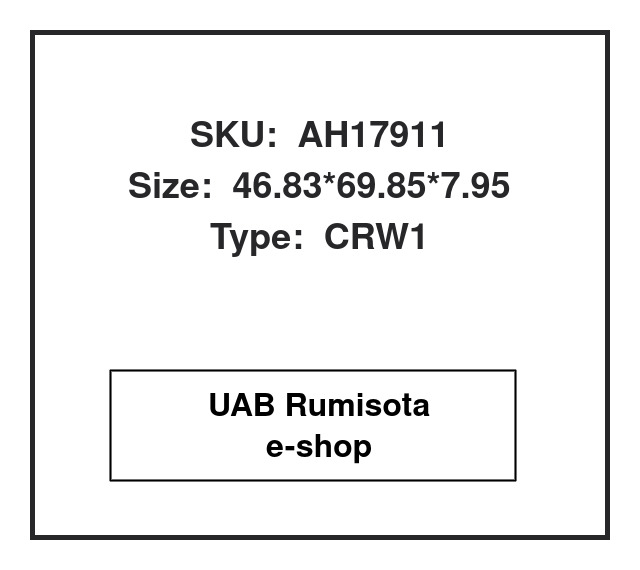 SKU: AH17911
Size: 46.83*69.85*7.95
Type: CRW1

UAB Rumisota
e-shop